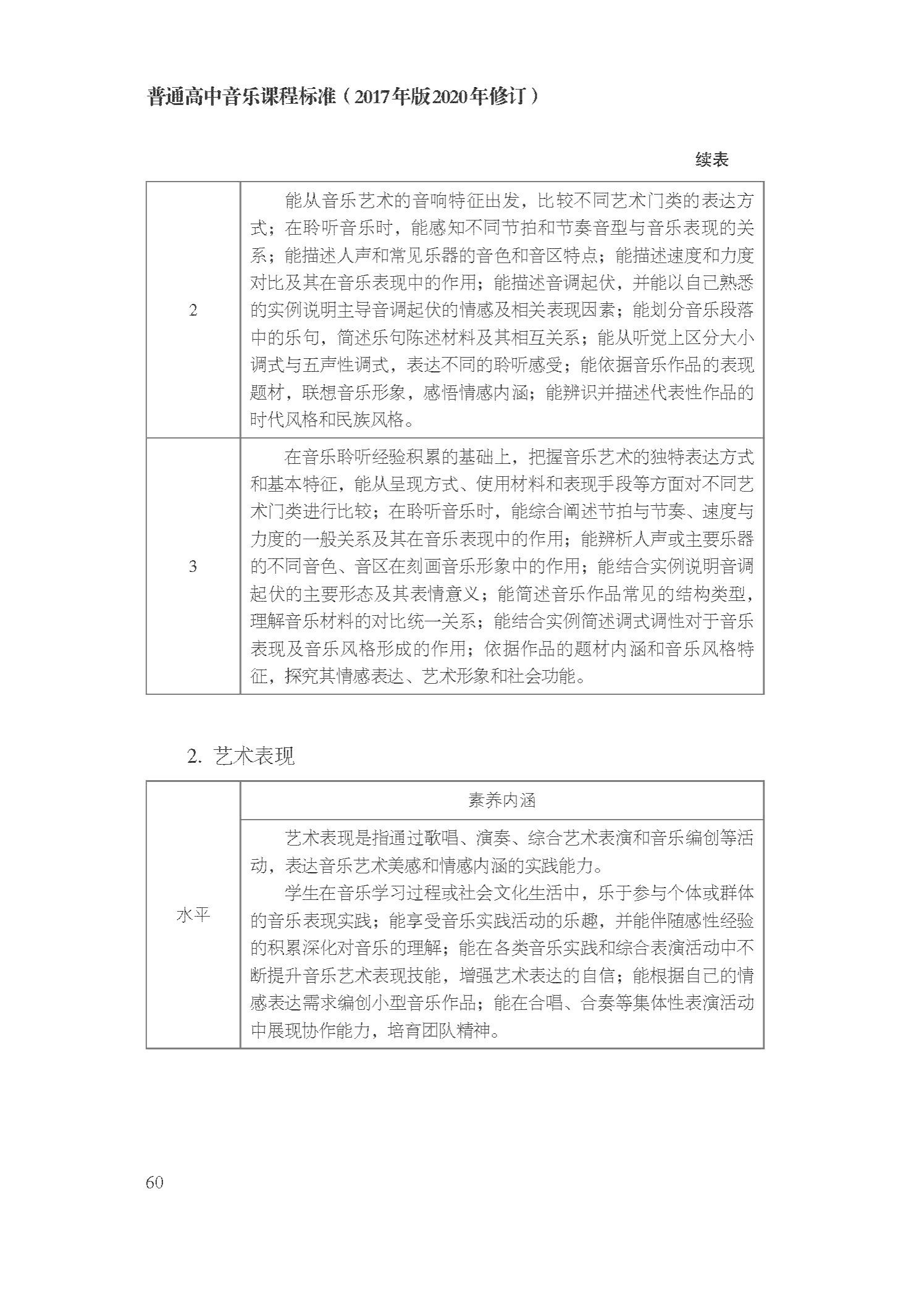 普通高中音乐课程标准（2017年版2020年修订）

续表

| | |
|---|---|
| 2 | 能从音乐艺术的音响特征出发，比较不同艺术门类的表达方式；在聆听音乐时，能感知不同节拍和节奏音型与音乐表现的关系；能描述人声和常见乐器的音色和音区特点；能描述速度和力度对比及其在音乐表现中的作用；能描述音调起伏，并能以自己熟悉的实例说明主导音调起伏的情感及相关表现因素；能划分音乐段落中的乐句，简述乐句陈述材料及其相互关系；能从听觉上区分大小调式与五声性调式，表达不同的聆听感受；能依据音乐作品的表现题材，联想音乐形象，感悟情感内涵；能辨识并描述代表性作品的时代风格和民族风格。 |
| 3 | 在音乐聆听经验积累的基础上，把握音乐艺术的独特表达方式和基本特征，能从呈现方式、使用材料和表现手段等方面对不同艺术门类进行比较；在聆听音乐时，能综合阐述节拍与节奏、速度与力度的一般关系及其在音乐表现中的作用；能辨析人声或主要乐器的不同音色、音区在刻画音乐形象中的作用；能结合实例说明音调起伏的主要形态及其表情意义；能简述音乐作品常见的结构类型，理解音乐材料的对比统一关系；能结合实例简述调式调性对于音乐表现及音乐风格形成的作用；依据作品的题材内涵和音乐风格特征，探究其情感表达、艺术形象和社会功能。 |

2. 艺术表现

| 水平 | 素养内涵 |
|---|---|
| | 艺术表现是指通过歌唱、演奏、综合艺术表演和音乐编创等活动，表达音乐艺术美感和情感内涵的实践能力。<br>学生在音乐学习过程或社会文化生活中，乐于参与个体或群体的音乐表现实践；能享受音乐实践活动的乐趣，并能伴随感性经验的积累深化对音乐的理解；能在各类音乐实践和综合表演活动中不断提升音乐艺术表现技能，增强艺术表达的自信；能根据自己的情感表达需求编创小型音乐作品；能在合唱、合奏等集体性表演活动中展现协作能力，培育团队精神。 |

60